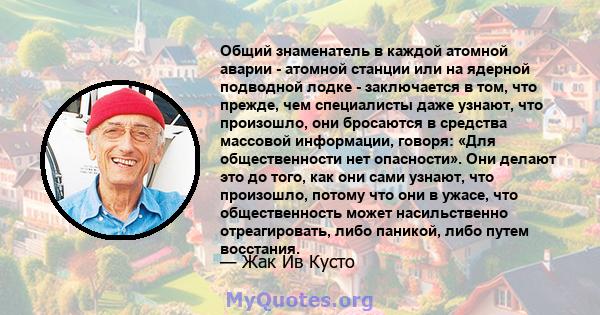 Общий знаменатель в каждой атомной аварии - атомной станции или на ядерной подводной лодке - заключается в том, что прежде, чем специалисты даже узнают, что произошло, они бросаются в средства массовой информации, говоря: «Для общественности нет опасности». Они делают это до того, как они сами узнают, что произошло, потому что они в ужасе, что общественность может насильственно отреагировать, либо паникой, либо путем восстания.

— Жак Ив Кусто

MyQuotes.org